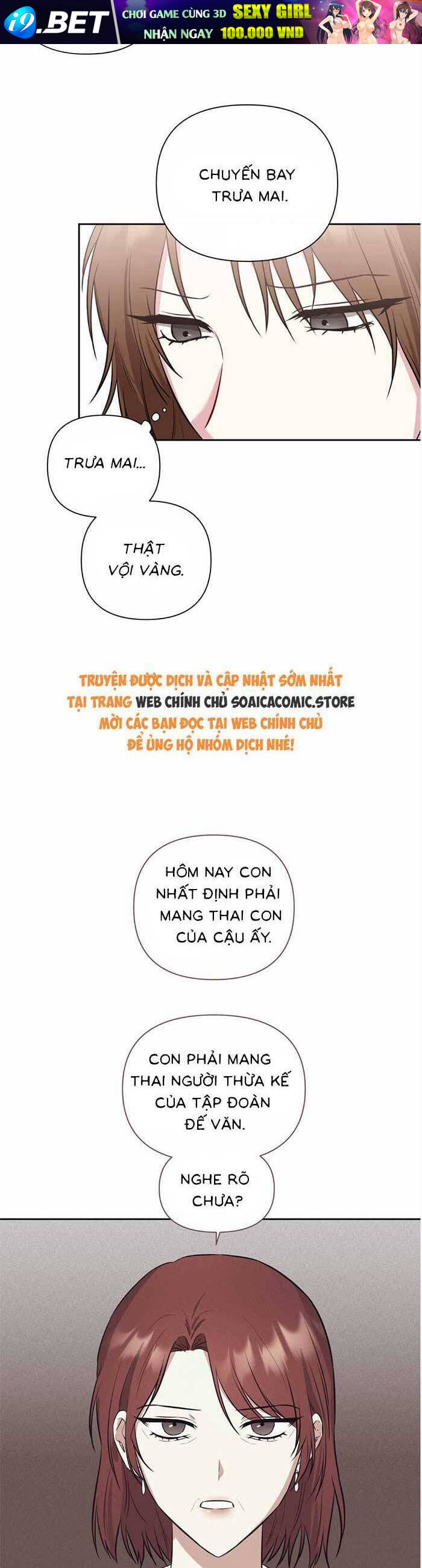 i9.BET CHƠI GAME CÙNG 3D SEXY GIRL NHẬN NGAY 100.000 VND

CHUYẾN BAY TRƯA MAI.

TRƯA MAI...

THẬT VỘI VÀNG.

TRUYỆN ĐƯỢC DỊCH VÀ CẬP NHẬT SỚM NHẤT TẠI TRANG WEB CHÍNH CHỦ SOAICACOMIC.STORE MỜI CÁC BẠN ĐỌC TẠI WEB CHÍNH CHỦ ĐỂ ỦNG HỘ NHÓM DỊCH NHÉ!

HÔM NAY CON NHẤT ĐỊNH PHẢI MANG THAI CON CỦA CẬU ẤY.

CON PHẢI MANG THAI NGƯỜI THỪA KẾ CỦA TẬP ĐOÀN ĐẾ VĂN.

NGHE RÕ CHƯA?